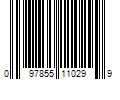 0 97855 11029 9